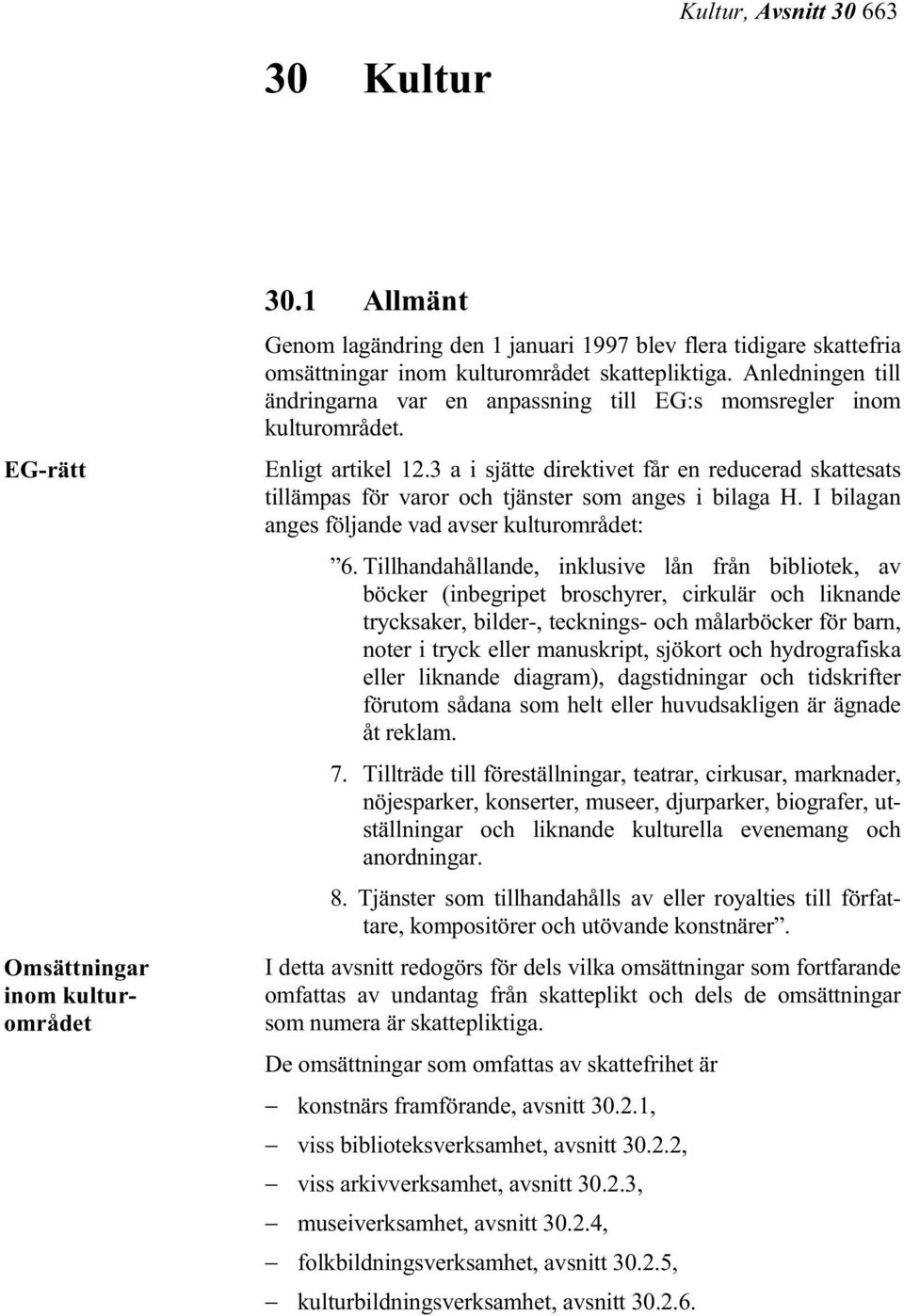 Kultur, Avsnitt 30 663

30 Kultur

30.1 Allmänt

Genom lagändring den 1 januari 1997 blev flera tidigare skattefria omsättningar inom kulturområdet skattepliktiga. Anledningen till ändringarna var en anpassning till EG:s momsregler inom kulturområdet.

EG-rätt

Enligt artikel 12.3 a i sjätte direktivet får en reducerad skattesats tillämpas för varor och tjänster som anges i bilaga H. I bilagan anges följande vad avser kulturområdet:

”6. Tillhandahållande, inklusive lån från bibliotek, av böcker (inbegripet broschyrer, cirkulär och liknande trycksaker, bilder-, tecknings- och målarböcker för barn, noter i tryck eller manuskript, sjökort och hydrografiska eller liknande diagram), dagstidningar och tidskrifter förutom sådana som helt eller huvudsakligen är ägnade åt reklam.

7. Tillträde till föreställningar, teatrar, cirkusar, marknader, nöjesparker, konserter, museer, djurparker, biografer, utställningar och liknande kulturella evenemang och anordningar.

8. Tjänster som tillhandahålls av eller royalties till författare, kompositörer och utövande konstnärer”.

Omsättningar inom kulturområdet

I detta avsnitt redogörs för dels vilka omsättningar som fortfarande omfattas av undantag från skatteplikt och dels de omsättningar som numera är skattepliktiga.

De omsättningar som omfattas av skattefrihet är

– konstnärs framförande, avsnitt 30.2.1,

– viss biblioteksverksamhet, avsnitt 30.2.2,

– viss arkivverksamhet, avsnitt 30.2.3,

– museiverksamhet, avsnitt 30.2.4,

– folkbildningsverksamhet, avsnitt 30.2.5,

– kulturbildningsverksamhet, avsnitt 30.2.6.